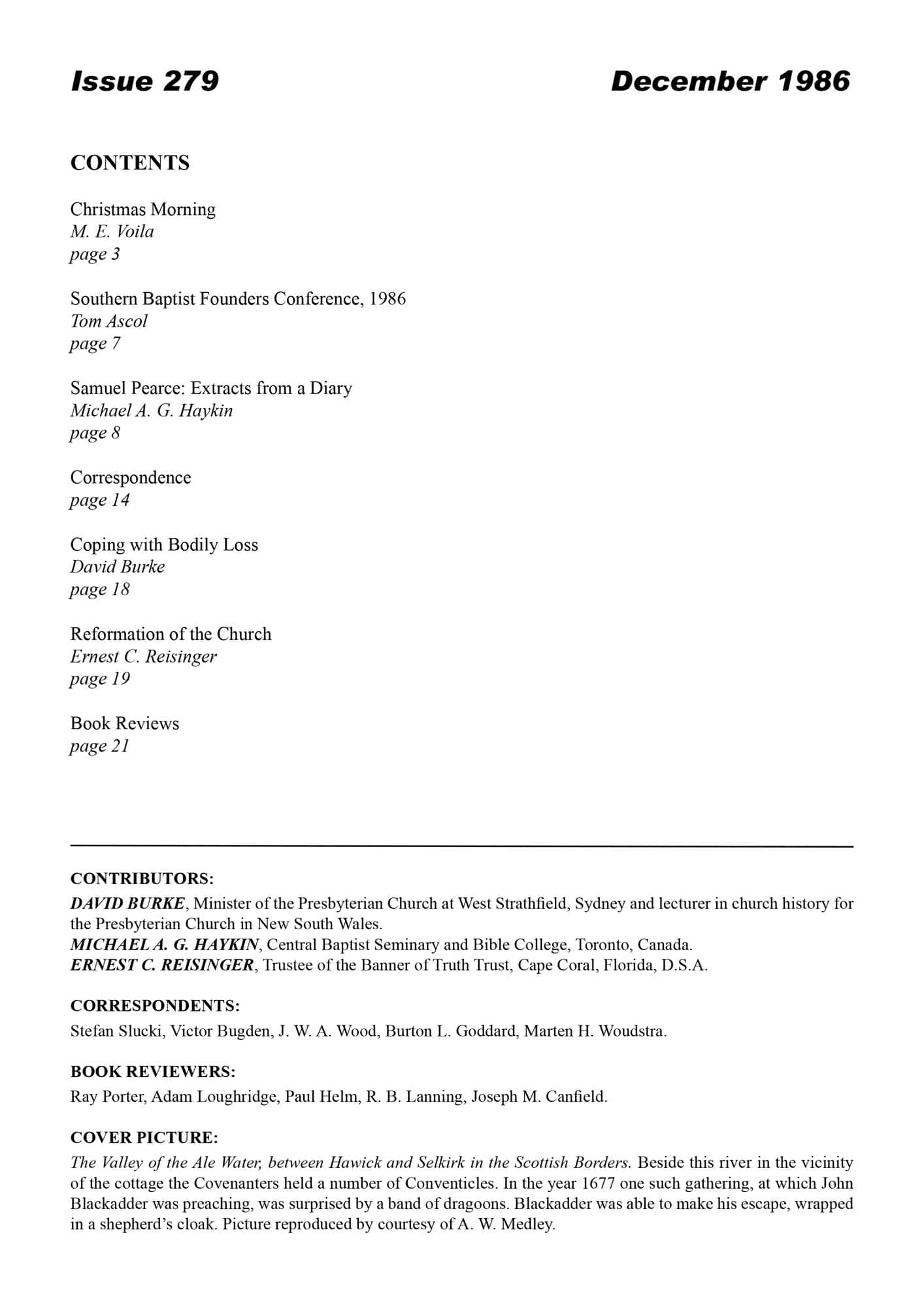 Issue 279

December 1986

CONTENTS

Christmas Morning
M. E. Voila
page 3

Southern Baptist Founders Conference, 1986
Tom Ascol
page 7

Samuel Pearce: Extracts from a Diary
Michael A. G. Haykin
page 8

Correspondence
page 14

Coping with Bodily Loss
David Burke
page 18

Reformation of the Church
Ernest C. Reisinger
page 19

Book Reviews
page 21

CONTRIBUTORS:
DAVID BURKE, Minister of the Presbyterian Church at West Strathfield, Sydney and lecturer in church history for the Presbyterian Church in New South Wales.
MICHAEL A. G. HAYKIN, Central Baptist Seminary and Bible College, Toronto, Canada.
ERNEST C. REISINGER, Trustee of the Banner of Truth Trust, Cape Coral, Florida, D.S.A.

CORRESPONDENTS:
Stefan Slucki, Victor Bugden, J. W. A. Wood, Burton L. Goddard, Marten H. Woudstra.

BOOK REVIEWERS:
Ray Porter, Adam Loughridge, Paul Helm, R. B. Lanning, Joseph M. Canfield.

COVER PICTURE:
The Valley of the Ale Water, between Hawick and Selkirk in the Scottish Borders. Beside this river in the vicinity of the cottage the Covenanters held a number of Conventicles. In the year 1677 one such gathering, at which John Blackadder was preaching, was surprised by a band of dragoons. Blackadder was able to make his escape, wrapped in a shepherd's cloak. Picture reproduced by courtesy of A. W. Medley.